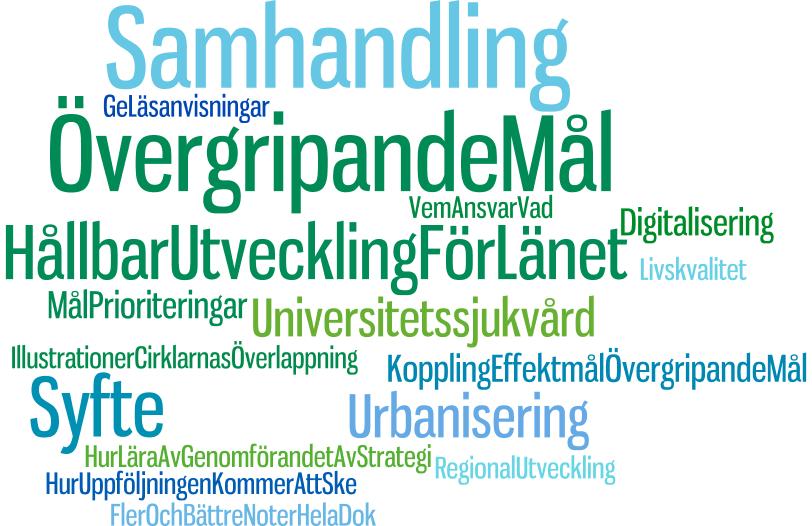 Samhandling
GeLäsanvisningar
ÖvergripandeMål
VemAnsvarVad
Digitalisering
HållbarUtvecklingFörLänet
Livskvalitet
MålPrioriteringar
Universitetssjukvård
IllustrationerCirklarnasÖverlappning
KopplingEffektmålÖvergripandeMål
Syfte
Urbanisering
HurLäraAvGenomförandetAvStrategi
RegionalUtveckling
HurUppföljningenKommerAttSke
FlerOchBättreNoterHelaDok